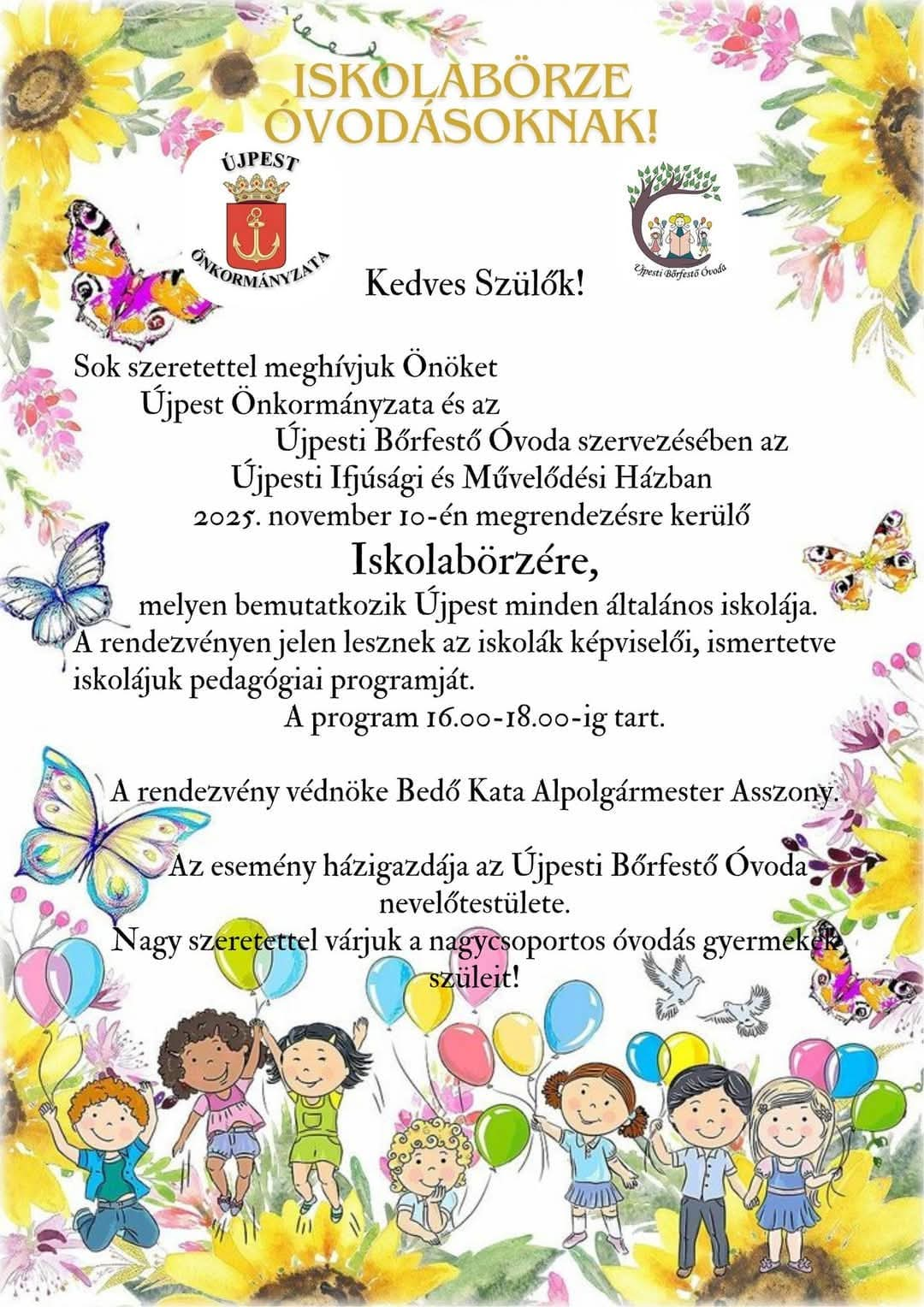 ISKOLABÖRZE ÓVODÁSOKNAK!

ÚJPEST ÖNKORMÁNYZATA

Újpesti Bőrfestő Óvoda

Kedves Szülők!

Sok szeretettel meghívjuk Önöket Újpest Önkormányzata és az Újpesti Bőrfestő Óvoda szervezésében az Újpesti Ifjúsági és Művelődési Házban 2025. november 10-én megrendezésre kerülő

Iskolabörzére,

melyen bemutatkozik Újpest minden általános iskolája. A rendezvényen jelen lesznek az iskolák képviselői, ismertetve iskolájuk pedagógiai programját.

A program 16.00-18.00-ig tart.

A rendezvény védnöke Bedő Kata Alpolgármester Asszony.

Az esemény házigazdája az Újpesti Bőrfestő Óvoda nevelőtestülete.

Nagy szeretettel várjuk a nagycsoportos óvodás gyermekek szüleit!